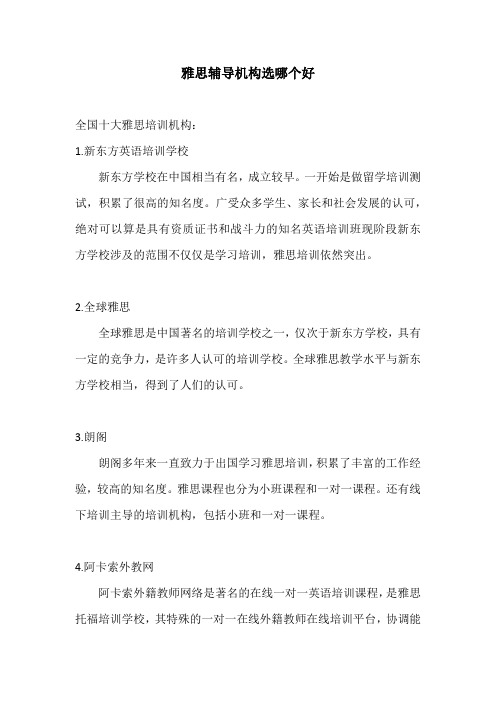 雅思辅导机构选哪个好

全国十大雅思培训机构：

1.新东方英语培训学校

新东方学校在中国相当有名，成立较早。一开始是做留学培训测试，积累了很高的知名度。广受众多学生、家长和社会发展的认可，绝对可以算是具有资质证书和战斗力的知名英语培训班现阶段新东方学校涉及的范围不仅仅是学习培训，雅思培训依然突出。

2.全球雅思

全球雅思是中国著名的培训学校之一，仅次于新东方学校，具有一定的竞争力，是许多人认可的培训学校。全球雅思教学水平与新东方学校相当，得到了人们的认可。

3.朗阁

朗阁多年来一直致力于出国学习雅思培训，积累了丰富的工作经验，较高的知名度。雅思课程也分为小班课程和一对一课程。还有线下培训主导的培训机构，包括小班和一对一课程。

4.阿卡索外教网

阿卡索外籍教师网络是著名的在线一对一英语培训课程，是雅思托福培训学校，其特殊的一对一在线外籍教师在线培训平台，协调能